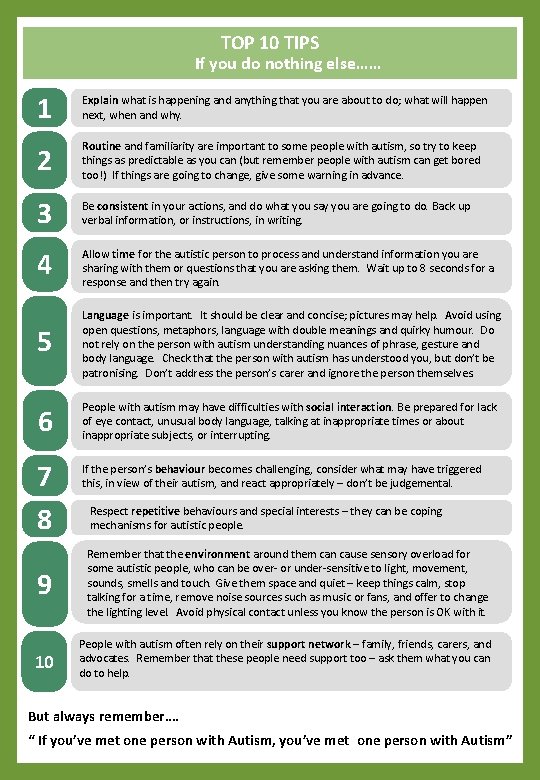 TOP 10 TIPS
If you do nothing else……

1

Explain what is happening and anything that you are about to do; what will happen next, when and why.

2

Routine and familiarity are important to some people with autism, so try to keep things as predictable as you can (but remember people with autism can get bored too!) If things are going to change, give some warning in advance.

3

Be consistent in your actions, and do what you say you are going to do. Back up verbal information, or instructions, in writing.

4

Allow time for the autistic person to process and understand information you are sharing with them or questions that you are asking them. Wait up to 8 seconds for a response and then try again.

5

Language is important. It should be clear and concise; pictures may help. Avoid using open questions, metaphors, language with double meanings and quirky humour. Do not rely on the person with autism understanding nuances of phrase, gesture and body language. Check that the person with autism has understood you, but don't be patronising. Don't address the person's carer and ignore the person themselves

6

People with autism may have difficulties with social interaction. Be prepared for lack of eye contact, unusual body language, talking at inappropriate times or about inappropriate subjects, or interrupting.

7

If the person's behaviour becomes challenging, consider what may have triggered this, in view of their autism, and react appropriately – don't be judgemental.

8

Respect repetitive behaviours and special interests – they can be coping mechanisms for autistic people.

9

Remember that the environment around them can cause sensory overload for some autistic people, who can be over- or under-sensitive to light, movement, sounds, smells and touch. Give them space and quiet – keep things calm, stop talking for a time, remove noise sources such as music or fans, and offer to change the lighting level. Avoid physical contact unless you know the person is OK with it.

10

People with autism often rely on their support network – family, friends, carers, and advocates. Remember that these people need support too – ask them what you can do to help.

But always remember….

" If you've met one person with Autism, you've met one person with Autism"